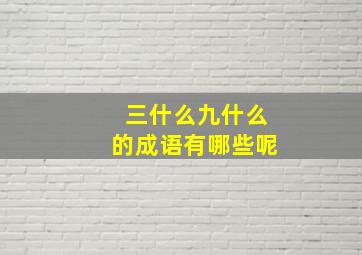 三什么九什么
的成语有哪些呢